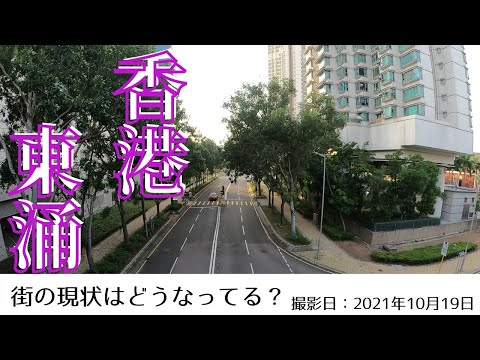 香港

東涌

街の現状はどうなってる？ 撮影日：2021年10月19日